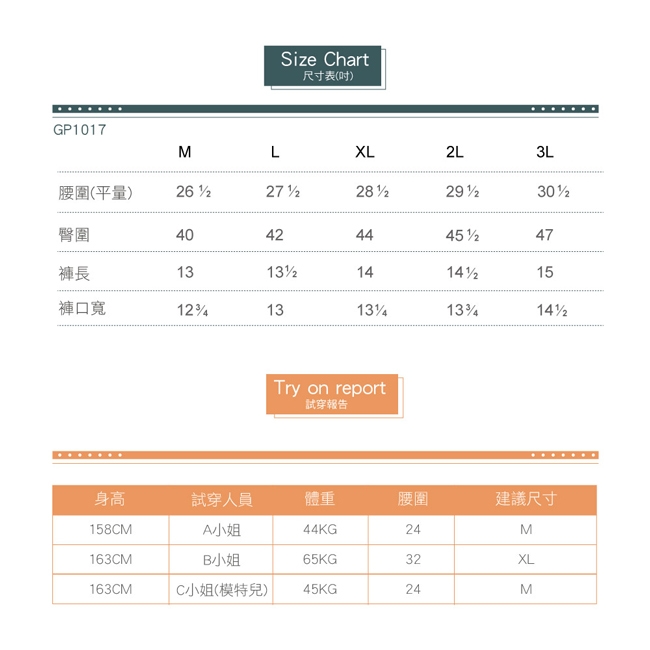 Size Chart
尺寸表(吋)

GP1017

| | M | L | XL | 2L | 3L |
|---|---|---|---|---|---|
| 腰圍(平量) | 26 ½ | 27 ½ | 28 ½ | 29 ½ | 30 ½ |
| 臀圍 | 40 | 42 | 44 | 45 ½ | 47 |
| 褲長 | 13 | 13½ | 14 | 14 ½ | 15 |
| 褲口寬 | 12¾ | 13 | 13¼ | 13¾ | 14½ |

Try on report
試穿報告

| 身高 | 試穿人員 | 體重 | 腰圍 | 建議尺寸 |
|---|---|---|---|---|
| 158CM | A小姐 | 44KG | 24 | M |
| 163CM | B小姐 | 65KG | 32 | XL |
| 163CM | C小姐(模特兒) | 45KG | 24 | M |